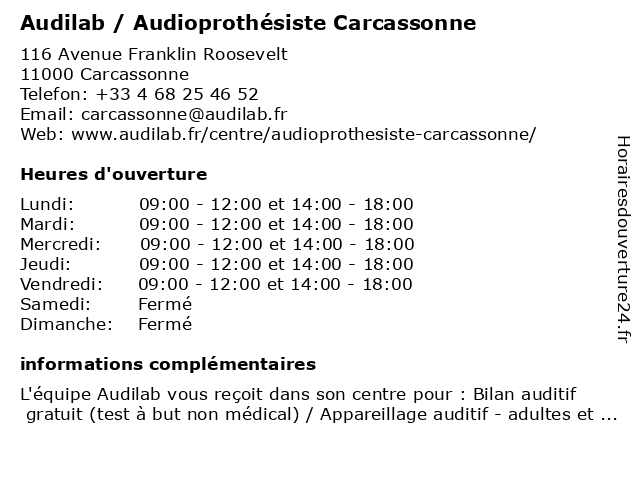 Audilab / Audioprothésiste Carcassonne

116 Avenue Franklin Roosevelt
11000 Carcassonne
Telefon: +33 4 68 25 46 52
Email: carcassonne@audilab.fr
Web: www.audilab.fr/centre/audioprothesiste-carcassonne/

Heures d'ouverture

| | |
|---|---|
| Lundi: | 09:00 - 12:00 et 14:00 - 18:00 |
| Mardi: | 09:00 - 12:00 et 14:00 - 18:00 |
| Mercredi: | 09:00 - 12:00 et 14:00 - 18:00 |
| Jeudi: | 09:00 - 12:00 et 14:00 - 18:00 |
| Vendredi: | 09:00 - 12:00 et 14:00 - 18:00 |
| Samedi: | Fermé |
| Dimanche: | Fermé |

informations complémentaires

L'équipe Audilab vous reçoit dans son centre pour : Bilan auditif gratuit (test à but non médical) / Appareillage auditif - adultes et ...

Horairesdouverture24.fr